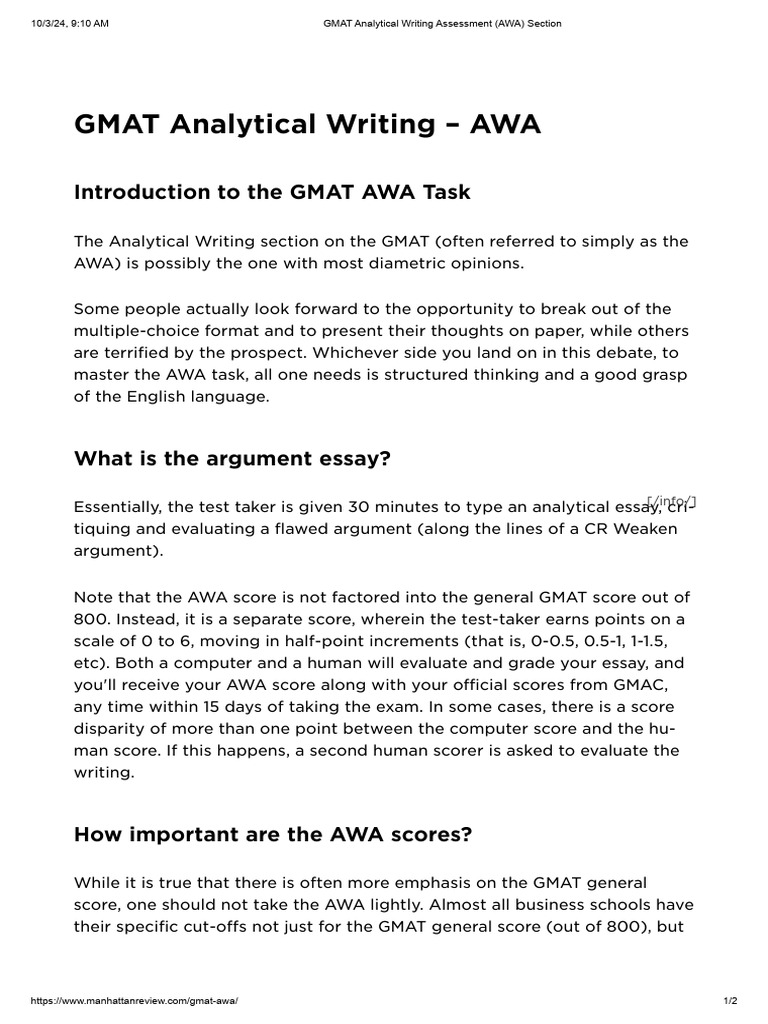 10/3/24, 9:10 AM GMAT Analytical Writing Assessment (AWA) Section

GMAT Analytical Writing – AWA

Introduction to the GMAT AWA Task

The Analytical Writing section on the GMAT (often referred to simply as the AWA) is possibly the one with most diametric opinions.

Some people actually look forward to the opportunity to break out of the multiple-choice format and to present their thoughts on paper, while others are terrified by the prospect. Whichever side you land on in this debate, to master the AWA task, all one needs is structured thinking and a good grasp of the English language.

What is the argument essay?

[/info/]

Essentially, the test taker is given 30 minutes to type an analytical essay, critiquing and evaluating a flawed argument (along the lines of a CR Weaken argument).

Note that the AWA score is not factored into the general GMAT score out of 800. Instead, it is a separate score, wherein the test-taker earns points on a scale of 0 to 6, moving in half-point increments (that is, 0-0.5, 0.5-1, 1-1.5, etc). Both a computer and a human will evaluate and grade your essay, and you'll receive your AWA score along with your official scores from GMAC, any time within 15 days of taking the exam. In some cases, there is a score disparity of more than one point between the computer score and the human score. If this happens, a second human scorer is asked to evaluate the writing.

How important are the AWA scores?

While it is true that there is often more emphasis on the GMAT general score, one should not take the AWA lightly. Almost all business schools have their specific cut-offs not just for the GMAT general score (out of 800), but

https://www.manhattanreview.com/gmat-awa/ 1/2